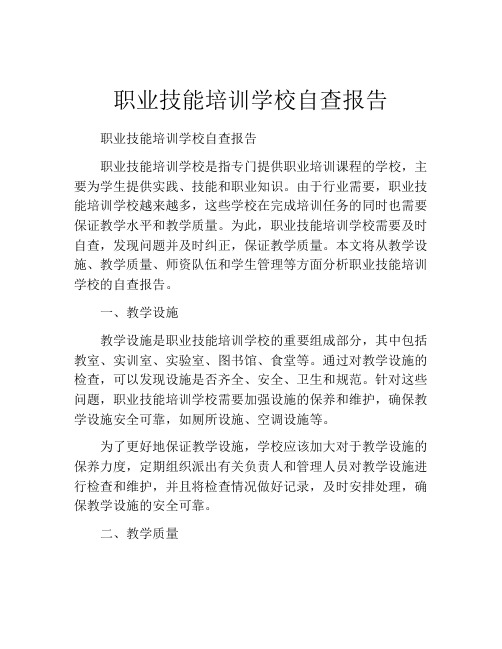 职业技能培训学校自查报告

职业技能培训学校自查报告

职业技能培训学校是指专门提供职业培训课程的学校，主要为学生提供实践、技能和职业知识。由于行业需要，职业技能培训学校越来越多，这些学校在完成培训任务的同时也需要保证教学水平和教学质量。为此，职业技能培训学校需要及时自查，发现问题并及时纠正，保证教学质量。本文将从教学设施、教学质量、师资队伍和学生管理等方面分析职业技能培训学校的自查报告。

一、教学设施

教学设施是职业技能培训学校的重要组成部分，其中包括教室、实训室、实验室、图书馆、食堂等。通过对教学设施的检查，可以发现设施是否齐全、安全、卫生和规范。针对这些问题，职业技能培训学校需要加强设施的保养和维护，确保教学设施安全可靠，如厕所设施、空调设施等。

为了更好地保证教学设施，学校应该加大对于教学设施的保养力度，定期组织派出有关负责人和管理人员对教学设施进行检查和维护，并且将检查情况做好记录，及时安排处理，确保教学设施的安全可靠。

二、教学质量